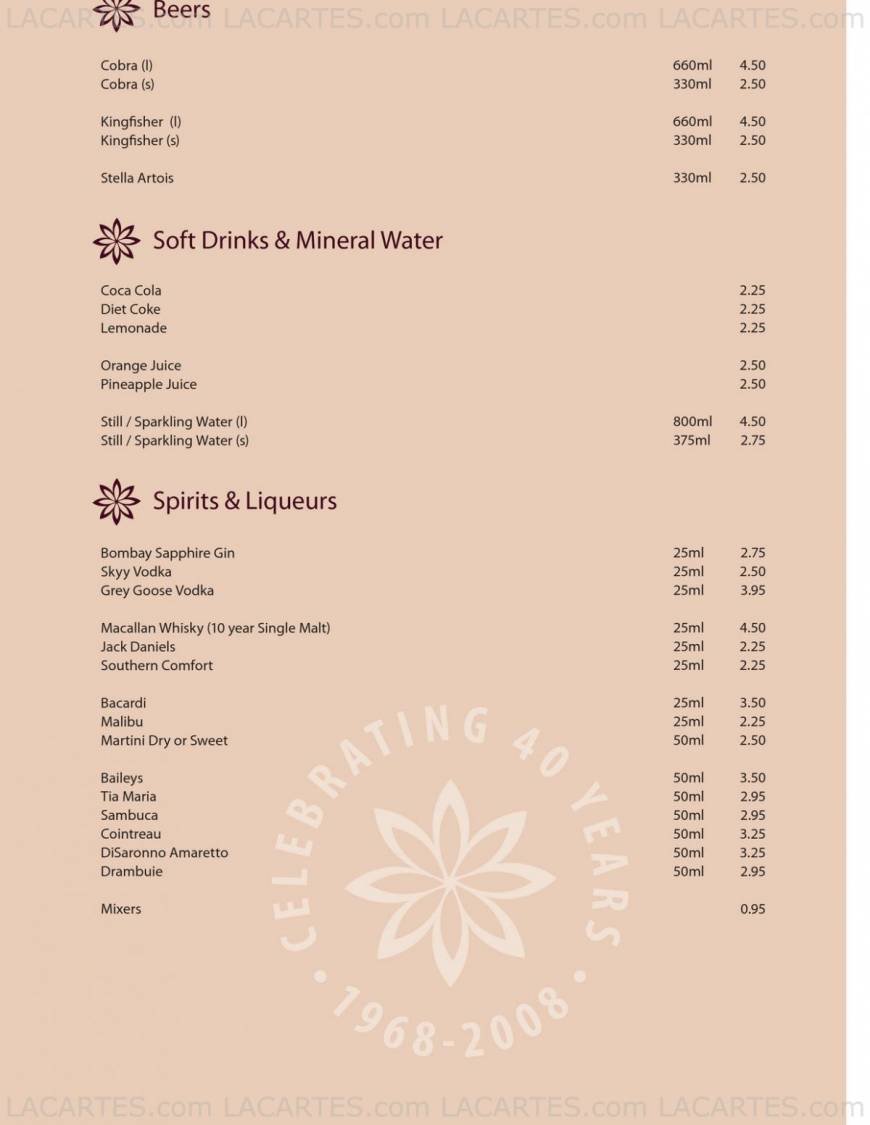 LACARTES.com LACARTES.com LACARTES.com LACARTES.com

Beers

| | | |
|---|---|---|
| Cobra (l) | 660ml | 4.50 |
| Cobra (s) | 330ml | 2.50 |
| Kingfisher (l) | 660ml | 4.50 |
| Kingfisher (s) | 330ml | 2.50 |
| Stella Artois | 330ml | 2.50 |

Soft Drinks & Mineral Water

| | | |
|---|---|---|
| Coca Cola | | 2.25 |
| Diet Coke | | 2.25 |
| Lemonade | | 2.25 |
| Orange Juice | | 2.50 |
| Pineapple Juice | | 2.50 |
| Still / Sparkling Water (l) | 800ml | 4.50 |
| Still / Sparkling Water (s) | 375ml | 2.75 |

Spirits & Liqueurs

| | | |
|---|---|---|
| Bombay Sapphire Gin | 25ml | 2.75 |
| Skyy Vodka | 25ml | 2.50 |
| Grey Goose Vodka | 25ml | 3.95 |
| Macallan Whisky (10 year Single Malt) | 25ml | 4.50 |
| Jack Daniels | 25ml | 2.25 |
| Southern Comfort | 25ml | 2.25 |
| Bacardi | 25ml | 3.50 |
| Malibu | 25ml | 2.25 |
| Martini Dry or Sweet | 50ml | 2.50 |
| Baileys | 50ml | 3.50 |
| Tia Maria | 50ml | 2.95 |
| Sambuca | 50ml | 2.95 |
| Cointreau | 50ml | 3.25 |
| DiSaronno Amaretto | 50ml | 3.25 |
| Drambuie | 50ml | 2.95 |
| Mixers | | 0.95 |

CELEBRATING 40 YEARS • 1968-2008 •

LACARTES.com LACARTES.com LACARTES.com LACARTES.com